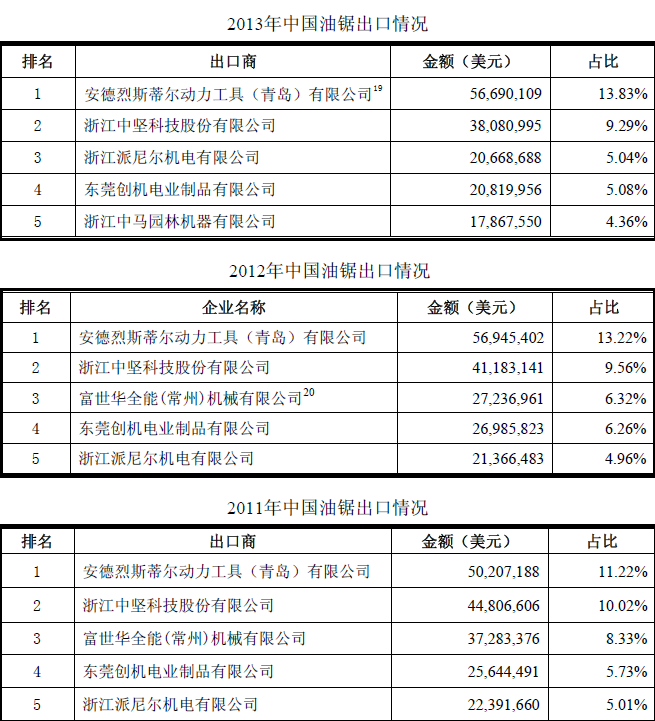 2013年中国油锯出口情况

| 排名 | 出口商 | 金额（美元） | 占比 |
|---|---|---|---|
| 1 | 安德烈斯蒂尔动力工具（青岛）有限公司$^{19}$ | 56,690,109 | 13.83% |
| 2 | 浙江中坚科技股份有限公司 | 38,080,995 | 9.29% |
| 3 | 浙江派尼尔机电有限公司 | 20,668,688 | 5.04% |
| 4 | 东莞创机电业制品有限公司 | 20,819,956 | 5.08% |
| 5 | 浙江中马园林机器有限公司 | 17,867,550 | 4.36% |

2012年中国油锯出口情况

| 排名 | 企业名称 | 金额（美元） | 占比 |
|---|---|---|---|
| 1 | 安德烈斯蒂尔动力工具（青岛）有限公司 | 56,945,402 | 13.22% |
| 2 | 浙江中坚科技股份有限公司 | 41,183,141 | 9.56% |
| 3 | 富世华全能(常州)机械有限公司$^{20}$ | 27,236,961 | 6.32% |
| 4 | 东莞创机电业制品有限公司 | 26,985,823 | 6.26% |
| 5 | 浙江派尼尔机电有限公司 | 21,366,483 | 4.96% |

2011年中国油锯出口情况

| 排名 | 出口商 | 金额（美元） | 占比 |
|---|---|---|---|
| 1 | 安德烈斯蒂尔动力工具（青岛）有限公司 | 50,207,188 | 11.22% |
| 2 | 浙江中坚科技股份有限公司 | 44,806,606 | 10.02% |
| 3 | 富世华全能(常州)机械有限公司 | 37,283,376 | 8.33% |
| 4 | 东莞创机电业制品有限公司 | 25,644,491 | 5.73% |
| 5 | 浙江派尼尔机电有限公司 | 22,391,660 | 5.01% |